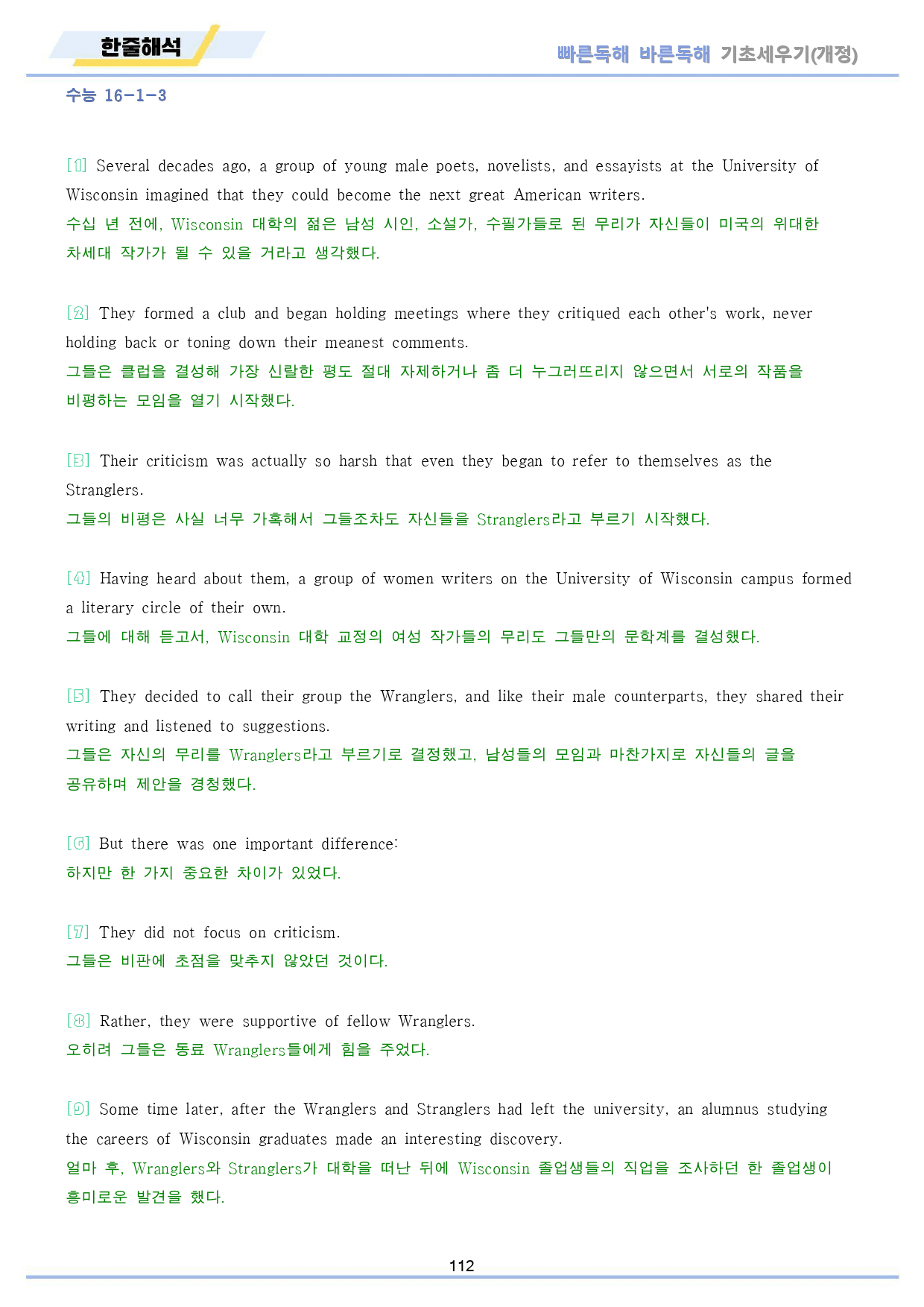 한줄해석

빠른독해 바른독해 기초세우기(개정)

수능 16-1-3

[1] Several decades ago, a group of young male poets, novelists, and essayists at the University of Wisconsin imagined that they could become the next great American writers.
수십 년 전에, Wisconsin 대학의 젊은 남성 시인, 소설가, 수필가들로 된 무리가 자신들이 미국의 위대한 차세대 작가가 될 수 있을 거라고 생각했다.

[2] They formed a club and began holding meetings where they critiqued each other's work, never holding back or toning down their meanest comments.
그들은 클럽을 결성해 가장 신랄한 평도 절대 자제하거나 좀 더 누그러뜨리지 않으면서 서로의 작품을 비평하는 모임을 열기 시작했다.

[3] Their criticism was actually so harsh that even they began to refer to themselves as the Stranglers.
그들의 비평은 사실 너무 가혹해서 그들조차도 자신들을 Stranglers라고 부르기 시작했다.

[4] Having heard about them, a group of women writers on the University of Wisconsin campus formed a literary circle of their own.
그들에 대해 듣고서, Wisconsin 대학 교정의 여성 작가들의 무리도 그들만의 문학계를 결성했다.

[5] They decided to call their group the Wranglers, and like their male counterparts, they shared their writing and listened to suggestions.
그들은 자신의 무리를 Wranglers라고 부르기로 결정했고, 남성들의 모임과 마찬가지로 자신들의 글을 공유하며 제안을 경청했다.

[6] But there was one important difference:
하지만 한 가지 중요한 차이가 있었다.

[7] They did not focus on criticism.
그들은 비판에 초점을 맞추지 않았던 것이다.

[8] Rather, they were supportive of fellow Wranglers.
오히려 그들은 동료 Wranglers들에게 힘을 주었다.

[9] Some time later, after the Wranglers and Stranglers had left the university, an alumnus studying the careers of Wisconsin graduates made an interesting discovery.
얼마 후, Wranglers와 Stranglers가 대학을 떠난 뒤에 Wisconsin 졸업생들의 직업을 조사하던 한 졸업생이 흥미로운 발견을 했다.

112